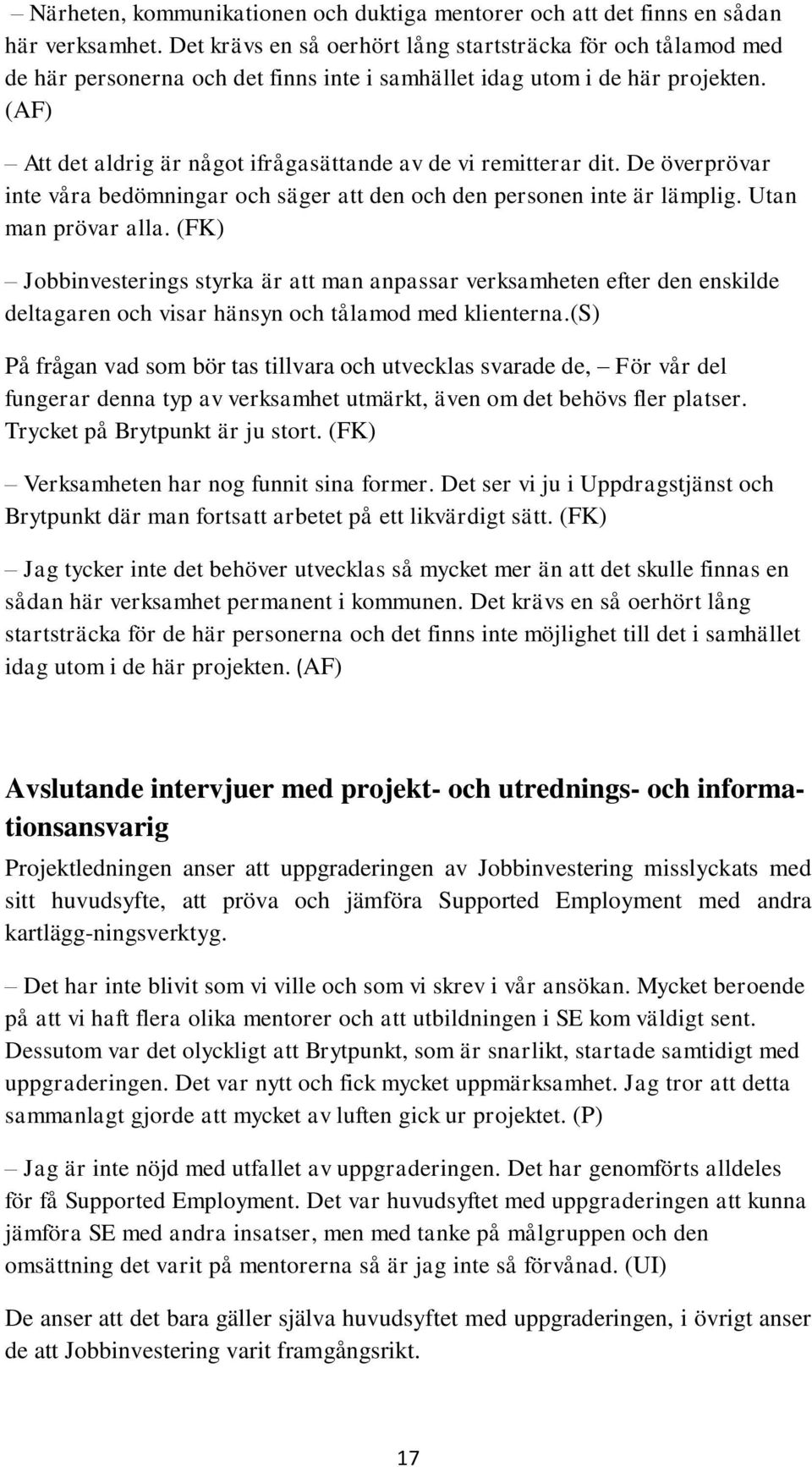 – Närheten, kommunikationen och duktiga mentorer och att det finns en sådan här verksamhet. Det krävs en så oerhört lång startsträcka för och tålamod med de här personerna och det finns inte i samhället idag utom i de här projekten. (AF)

– Att det aldrig är något ifrågasättande av de vi remitterar dit. De överprövar inte våra bedömningar och säger att den och den personen inte är lämplig. Utan man prövar alla. (FK)

– Jobbinvesterings styrka är att man anpassar verksamheten efter den enskilde deltagaren och visar hänsyn och tålamod med klienterna.(S)

På frågan vad som bör tas tillvara och utvecklas svarade de, – För vår del fungerar denna typ av verksamhet utmärkt, även om det behövs fler platser. Trycket på Brytpunkt är ju stort. (FK)

– Verksamheten har nog funnit sina former. Det ser vi ju i Uppdragstjänst och Brytpunkt där man fortsatt arbetet på ett likvärdigt sätt. (FK)

– Jag tycker inte det behöver utvecklas så mycket mer än att det skulle finnas en sådan här verksamhet permanent i kommunen. Det krävs en så oerhört lång startsträcka för de här personerna och det finns inte möjlighet till det i samhället idag utom i de här projekten. (AF)

Avslutande intervjuer med projekt- och utrednings- och informationsansvarig

Projektledningen anser att uppgraderingen av Jobbinvestering misslyckats med sitt huvudsyfte, att pröva och jämföra Supported Employment med andra kartlägg-ningsverktyg.

– Det har inte blivit som vi ville och som vi skrev i vår ansökan. Mycket beroende på att vi haft flera olika mentorer och att utbildningen i SE kom väldigt sent. Dessutom var det olyckligt att Brytpunkt, som är snarlikt, startade samtidigt med uppgraderingen. Det var nytt och fick mycket uppmärksamhet. Jag tror att detta sammanlagt gjorde att mycket av luften gick ur projektet. (P)

– Jag är inte nöjd med utfallet av uppgraderingen. Det har genomförts alldeles för få Supported Employment. Det var huvudsyftet med uppgraderingen att kunna jämföra SE med andra insatser, men med tanke på målgruppen och den omsättning det varit på mentorerna så är jag inte så förvånad. (UI)

De anser att det bara gäller själva huvudsyftet med uppgraderingen, i övrigt anser de att Jobbinvestering varit framgångsrikt.

17